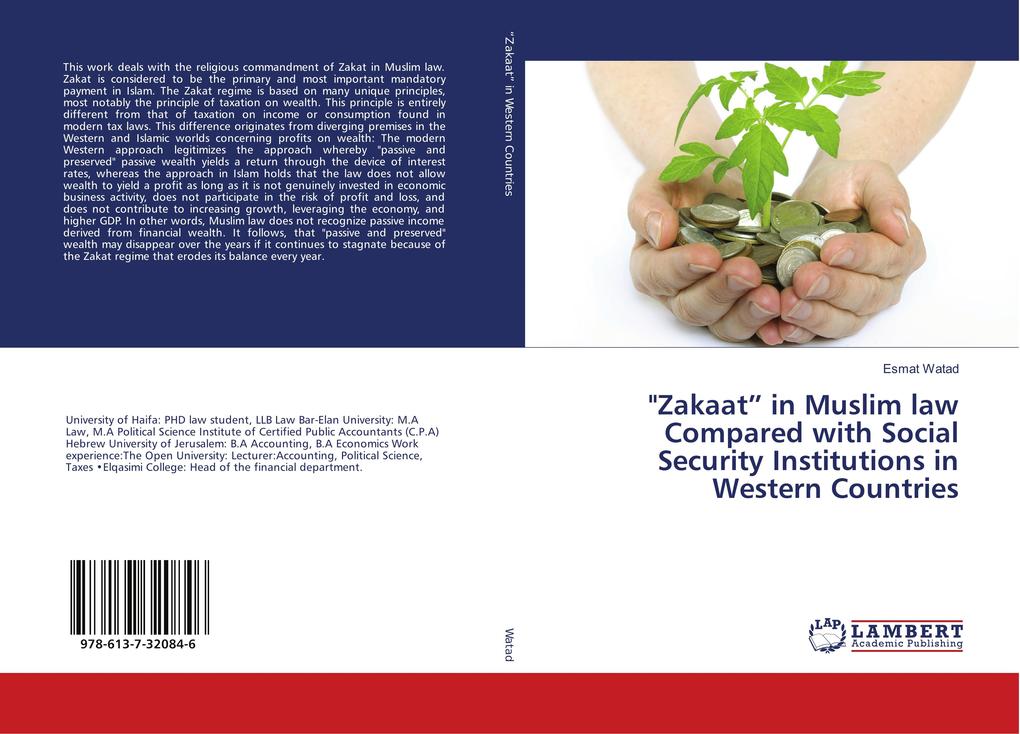 This work deals with the religious commandment of Zakat in Muslim law. Zakat is considered to be the primary and most important mandatory payment in Islam. The Zakat regime is based on many unique principles, most notably the principle of taxation on wealth. This principle is entirely different from that of taxation on income or consumption found in modern tax laws. This difference originates from diverging premises in the Western and Islamic worlds concerning profits on wealth: The modern Western approach legitimizes the approach whereby "passive and preserved" passive wealth yields a return through the device of interest rates, whereas the approach in Islam holds that the law does not allow wealth to yield a profit as long as it is not genuinely invested in economic business activity, does not participate in the risk of profit and loss, and does not contribute to increasing growth, leveraging the economy, and higher GDP. In other words, Muslim law does not recognize passive income derived from financial wealth. It follows, that "passive and preserved" wealth may disappear over the years if it continues to stagnate because of the Zakat regime that erodes its balance every year.

University of Haifa: PHD law student, LLB Law Bar-Elan University: M.A Law, M.A Political Science Institute of Certified Public Accountants (C.P.A) Hebrew University of Jerusalem: B.A Accounting, B.A Economics Work experience:The Open University: Lecturer:Accounting, Political Science, Taxes •Elqasimi College: Head of the financial department.

978-613-7-32084-6

"Zakaat" in Western Countries

Watad

Esmat Watad

"Zakaat" in Muslim law Compared with Social Security Institutions in Western Countries

LAP LAMBERT Academic Publishing